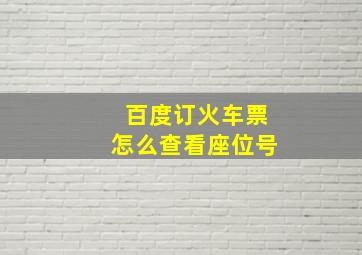 百度订火车票
怎么查看座位号